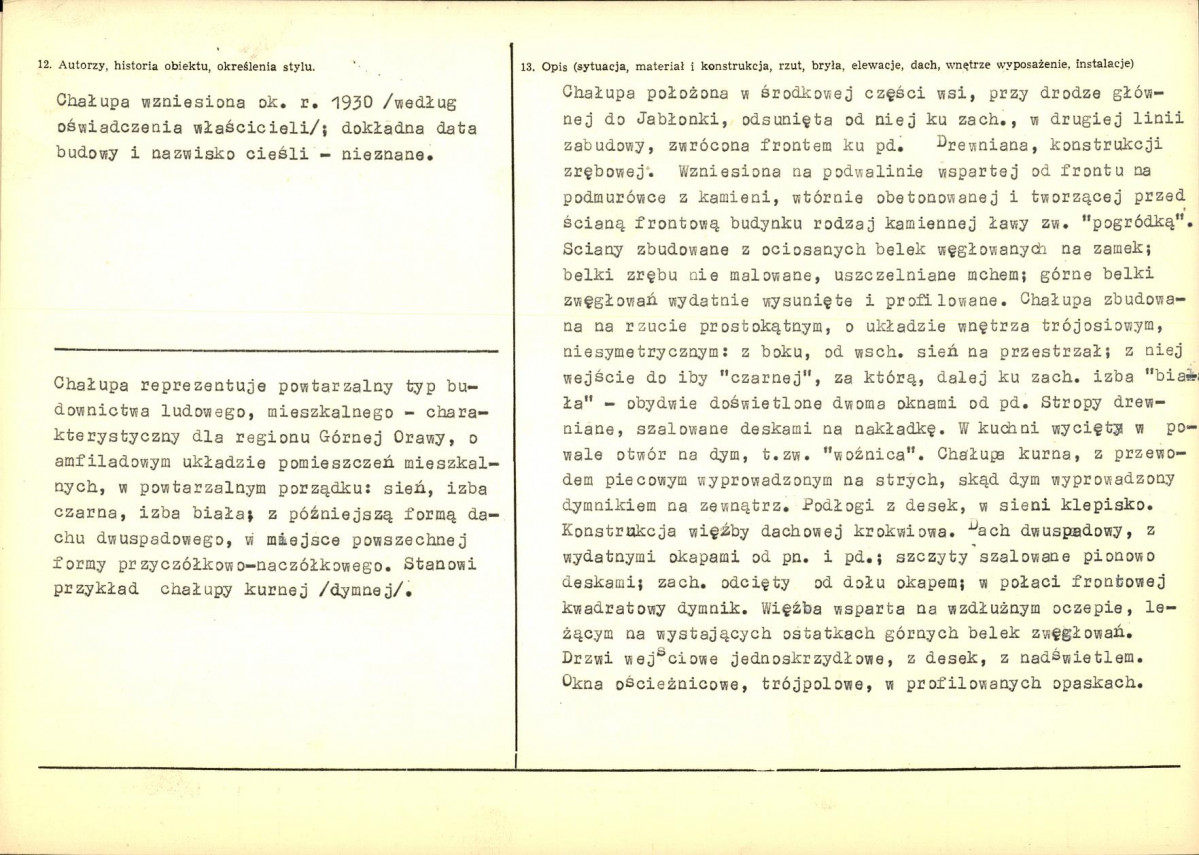 12. Autorzy, historia obiektu, określenia stylu.

Chałupa wzniesiona ok. r. 1930 /według oświadczenia właścicieli/; dokładna data budowy i nazwisko cieśli - nieznane.

Chałupa reprezentuje powtarzalny typ budownictwa ludowego, mieszkalnego - charakterystyczny dla regionu Górnej Orawy, o amfiladowym układzie pomieszczeń mieszkalnych, w powtarzalnym porządku: sień, izba czarna, izba biała; z późniejszą formą dachu dwuspadowego, w miejsce powszechnej formy przyczółkowo-naczółkowego. Stanowi przykład chałupy kurnej /dymnej/.

13. Opis (sytuacja, materiał i konstrukcja, rzut, bryła, elewacje, dach, wnętrze wyposażenie, instalacje)

Chałupa położona w środkowej części wsi, przy drodze głównej do Jabłonki, odsunięta od niej ku zach., w drugiej linii zabudowy, zwrócona frontem ku pd. Drewniana, konstrukcji zrębowej. Wzniesiona na podwalinie wspartej od frontu na podmurówce z kamieni, wtórnie obetonowanej i tworzącej przed ścianą frontową budynku rodzaj kamiennej ławy zw. "pogródką". Sciany zbudowane z ociosanych belek węgłowanych na zamek; belki zrębu nie malowane, uszczelniane mchem; górne belki zwęgłowań wydatnie wysunięte i profilowane. Chałupa zbudowana na rzucie prostokątnym, o układzie wnętrza trójosiowym, niesymetrycznym: z boku, od wsch. sień na przestrzał; z niej wejście do iby "czarnej", za którą, dalej ku zach. izba "biała" - obydwie doświetlone dwoma oknami od pd. Stropy drewniane, szalowane deskami na nakładkę. W kuchni wycięty w powale otwór na dym, t.zw. "woźnica". Chałupa kurna, z przewodem piecowym wyprowadzonym na strych, skąd dym wyprowadzony dymnikiem na zewnątrz. Podłogi z desek, w sieni klepisko. Konstrukcja więźby dachowej krokwiowa. Dach dwuspadowy, z wydatnymi okapami od pn. i pd.; szczyty szalowane pionowo deskami; zach. odcięty od dołu okapem; w połaci frontowej kwadratowy dymnik. Więźba wsparta na wzdłużnym oczepie, leżącym na wystających ostatkach górnych belek zwęgłowań. Drzwi wejściowe jednoskrzydłowe, z desek, z nadświetlem. Okna ościeżnicowe, trójpolowe, w profilowanych opaskach.